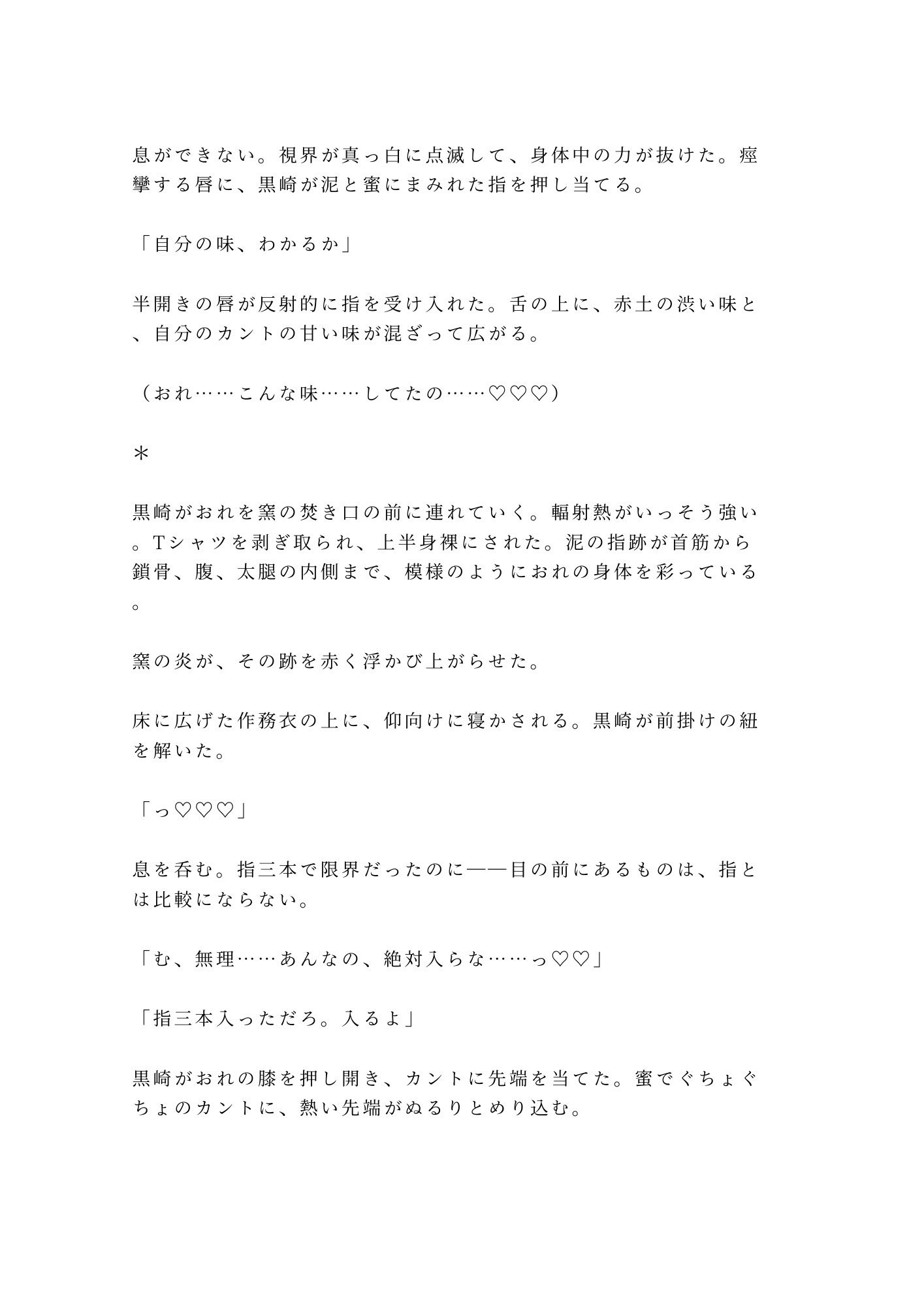 息ができない。視界が真っ白に点滅して、身体中の力が抜けた。痙攣する唇に、黒崎が泥と蜜にまみれた指を押し当てる。

「自分の味、わかるか」

半開きの唇が反射的に指を受け入れた。舌の上に、赤土の渋い味と、自分のカントの甘い味が混ざって広がる。

（おれ……こんな味……してたの……♡♡♡）

＊

黒崎がおれを窯の焚き口の前に連れていく。輻射熱がいっそう強い。Tシャツを剥ぎ取られ、上半身裸にされた。泥の指跡が首筋から鎖骨、腹、太腿の内側まで、模様のようにおれの身体を彩っている。

窯の炎が、その跡を赤く浮かび上がらせた。

床に広げた作務衣の上に、仰向けに寝かされる。黒崎が前掛けの紐を解いた。

「っ♡♡♡」

息を呑む。指三本で限界だったのに——目の前にあるものは、指とは比較にならない。

「む、無理……あんなの、絶対入らな……っ♡♡」

「指三本入っただろ。入るよ」

黒崎がおれの膝を押し開き、カントに先端を当てた。蜜でぐちょぐちょのカントに、熱い先端がぬるりとめり込む。